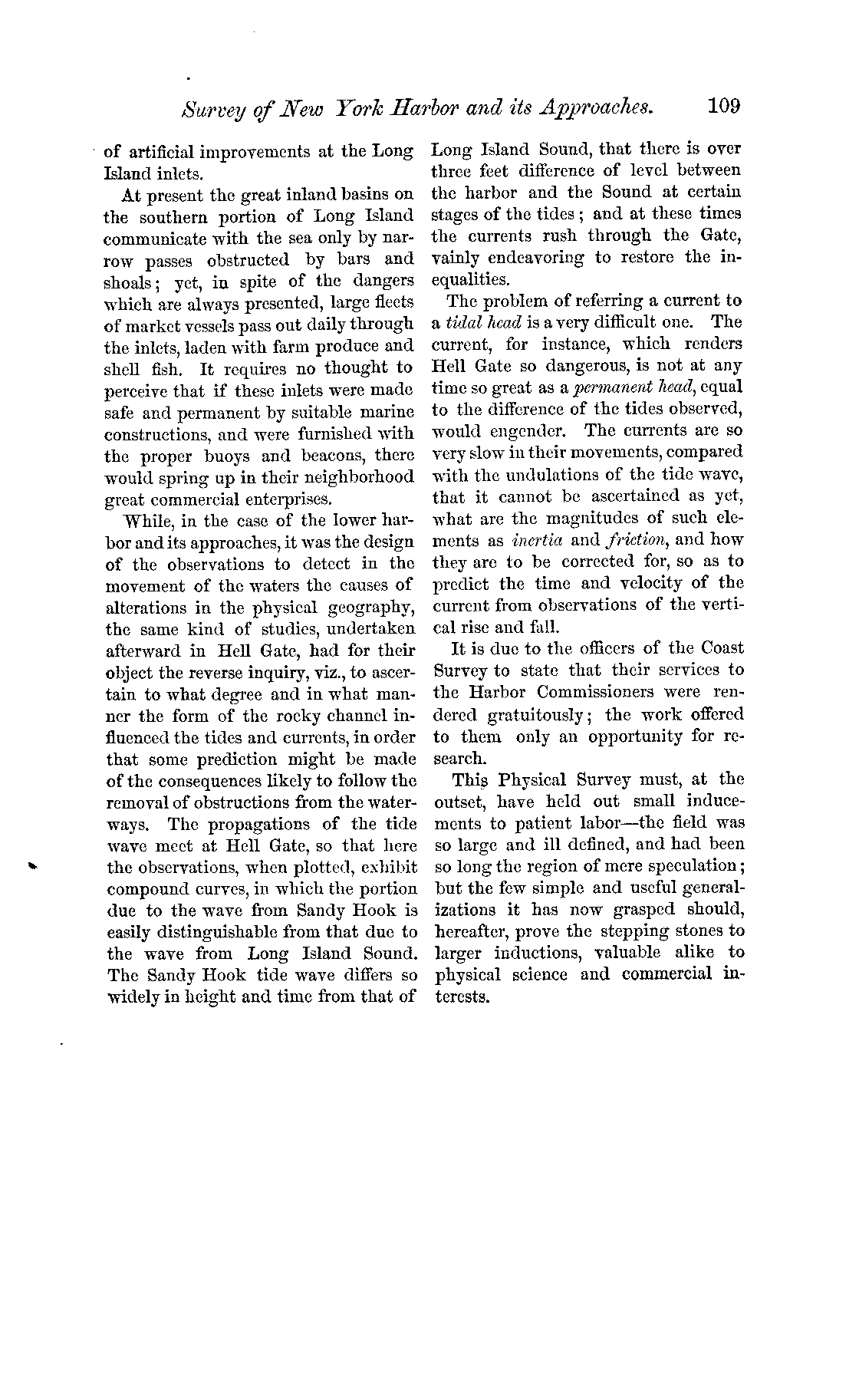 Survey of New York Harbor and its Approaches. 109

of artificial improvements at the Long Island inlets.

At present the great inland basins on the southern portion of Long Island communicate with the sea only by narrow passes obstructed by bars and shoals; yet, in spite of the dangers which are always presented, large fleets of market vessels pass out daily through the inlets, laden with farm produce and shell fish. It requires no thought to perceive that if these inlets were made safe and permanent by suitable marine constructions, and were furnished with the proper buoys and beacons, there would spring up in their neighborhood great commercial enterprises.

While, in the case of the lower harbor and its approaches, it was the design of the observations to detect in the movement of the waters the causes of alterations in the physical geography, the same kind of studies, undertaken afterward in Hell Gate, had for their object the reverse inquiry, viz., to ascertain to what degree and in what manner the form of the rocky channel influenced the tides and currents, in order that some prediction might be made of the consequences likely to follow the removal of obstructions from the waterways. The propagations of the tide wave meet at Hell Gate, so that here the observations, when plotted, exhibit compound curves, in which the portion due to the wave from Sandy Hook is easily distinguishable from that due to the wave from Long Island Sound. The Sandy Hook tide wave differs so widely in height and time from that of Long Island Sound, that there is over three feet difference of level between the harbor and the Sound at certain stages of the tides; and at these times the currents rush through the Gate, vainly endeavoring to restore the inequalities.

The problem of referring a current to a tidal head is a very difficult one. The current, for instance, which renders Hell Gate so dangerous, is not at any time so great as a permanent head, equal to the difference of the tides observed, would engender. The currents are so very slow in their movements, compared with the undulations of the tide wave, that it cannot be ascertained as yet, what are the magnitudes of such elements as inertia and friction, and how they are to be corrected for, so as to predict the time and velocity of the current from observations of the vertical rise and fall.

It is due to the officers of the Coast Survey to state that their services to the Harbor Commissioners were rendered gratuitously; the work offered to them only an opportunity for research.

This Physical Survey must, at the outset, have held out small inducements to patient labor—the field was so large and ill defined, and had been so long the region of mere speculation; but the few simple and useful generalizations it has now grasped should, hereafter, prove the stepping stones to larger inductions, valuable alike to physical science and commercial interests.